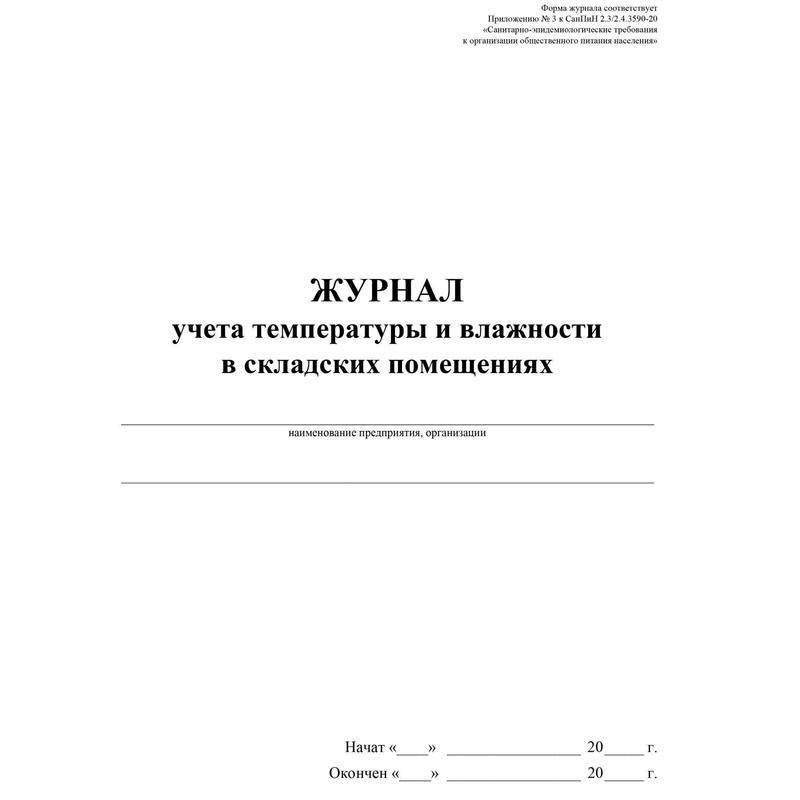 Форма журнала соответствует
Приложению № 3 к СанПиН 2.3/2.4.3590-20
«Санитарно-эпидемиологические требования
к организации общественного питания населения»

ЖУРНАЛ
учета температуры и влажности
в складских помещениях

наименование предприятия, организации

Начат «____» ________________ 20_____ г.
Окончен «____» ________________ 20_____ г.